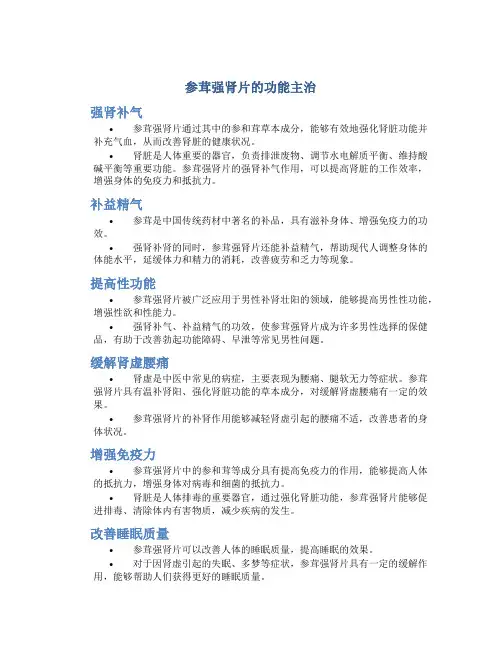 参茸强肾片的功能主治

强肾补气

• 参茸强肾片通过其中的参和茸草本成分，能够有效地强化肾脏功能并补充气血，从而改善肾脏的健康状况。

• 肾脏是人体重要的器官，负责排泄废物、调节水电解质平衡、维持酸碱平衡等重要功能。参茸强肾片的强肾补气作用，可以提高肾脏的工作效率，增强身体的免疫力和抵抗力。

补益精气

• 参茸是中国传统药材中著名的补品，具有滋补身体、增强免疫力的功效。

• 强肾补肾的同时，参茸强肾片还能补益精气，帮助现代人调整身体的体能水平，延缓体力和精力的消耗，改善疲劳和乏力等现象。

提高性功能

• 参茸强肾片被广泛应用于男性补肾壮阳的领域，能够提高男性性功能，增强性欲和性能力。

• 强肾补气、补益精气的功效，使参茸强肾片成为许多男性选择的保健品，有助于改善勃起功能障碍、早泄等常见男性问题。

缓解肾虚腰痛

• 肾虚是中医中常见的病症，主要表现为腰痛、腿软无力等症状。参茸强肾片具有温补肾阳、强化肾脏功能的草本成分，对缓解肾虚腰痛有一定的效果。

• 参茸强肾片的补肾作用能够减轻肾虚引起的腰痛不适，改善患者的身体状况。

增强免疫力

• 参茸强肾片中的参和茸等成分具有提高免疫力的作用，能够提高人体的抵抗力，增强身体对病毒和细菌的抵抗力。

• 肾脏是人体排毒的重要器官，通过强化肾脏功能，参茸强肾片能够促进排毒、清除体内有害物质，减少疾病的发生。

改善睡眠质量

• 参茸强肾片可以改善人体的睡眠质量，提高睡眠的效果。

• 对于因肾虚引起的失眠、多梦等症状，参茸强肾片具有一定的缓解作用，能够帮助人们获得更好的睡眠质量。